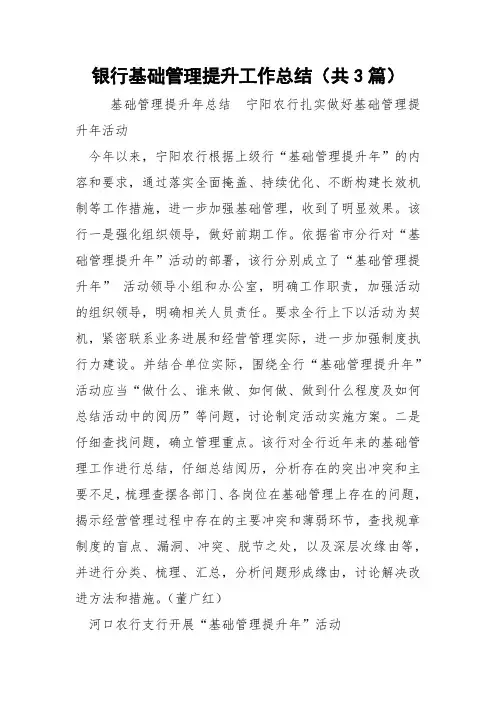 银行基础管理提升工作总结（共3篇）

基础管理提升年总结　宁阳农行扎实做好基础管理提升年活动

今年以来，宁阳农行根据上级行“基础管理提升年”的内容和要求，通过落实全面掩盖、持续优化、不断构建长效机制等工作措施，进一步加强基础管理，收到了明显效果。该行一是强化组织领导，做好前期工作。依据省市分行对“基础管理提升年”活动的部署，该行分别成立了“基础管理提升年” 活动领导小组和办公室，明确工作职责，加强活动的组织领导，明确相关人员责任。要求全行上下以活动为契机，紧密联系业务进展和经营管理实际，进一步加强制度执行力建设。并结合单位实际，围绕全行“基础管理提升年”活动应当“做什么、谁来做、如何做、做到什么程度及如何总结活动中的阅历”等问题，讨论制定活动实施方案。二是仔细查找问题，确立管理重点。该行对全行近年来的基础管理工作进行总结，仔细总结阅历，分析存在的突出冲突和主要不足，梳理查摆各部门、各岗位在基础管理上存在的问题，揭示经营管理过程中存在的主要冲突和薄弱环节，查找规章制度的盲点、漏洞、冲突、脱节之处，以及深层次缘由等，并进行分类、梳理、汇总，分析问题形成缘由，讨论解决改进方法和措施。（董广红）

河口农行支行开展“基础管理提升年”活动